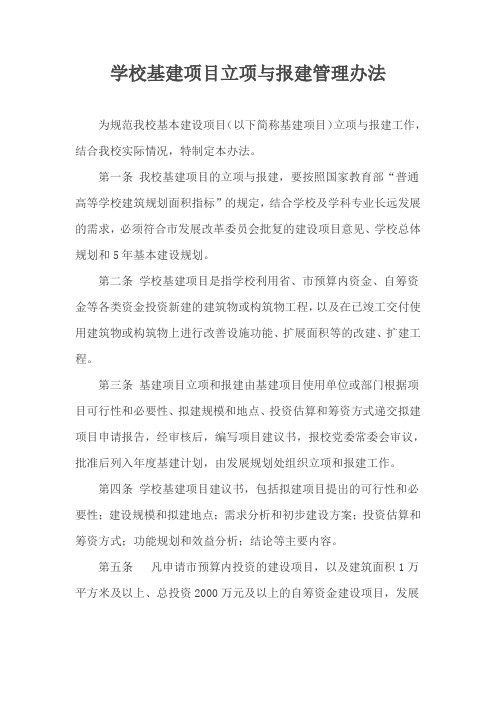 学校基建项目立项与报建管理办法

为规范我校基本建设项目（以下简称基建项目）立项与报建工作，结合我校实际情况，特制定本办法。

第一条 我校基建项目的立项与报建，要按照国家教育部“普通高等学校建筑规划面积指标”的规定，结合学校及学科专业长远发展的需求，必须符合市发展改革委员会批复的建设项目意见、学校总体规划和5年基本建设规划。

第二条 学校基建项目是指学校利用省、市预算内资金、自筹资金等各类资金投资新建的建筑物或构筑物工程，以及在已竣工交付使用建筑物或构筑物上进行改善设施功能、扩展面积等的改建、扩建工程。

第三条 基建项目立项和报建由基建项目使用单位或部门根据项目可行性和必要性、拟建规模和地点、投资估算和筹资方式递交拟建项目申请报告，经审核后，编写项目建议书，报校党委常委会审议，批准后列入年度基建计划，由发展规划处组织立项和报建工作。

第四条 学校基建项目建议书，包括拟建项目提出的可行性和必要性；建设规模和拟建地点；需求分析和初步建设方案；投资估算和筹资方式；功能规划和效益分析；结论等主要内容。

第五条 凡申请市预算内投资的建设项目，以及建筑面积1万平方米及以上、总投资2000万元及以上的自筹资金建设项目，发展